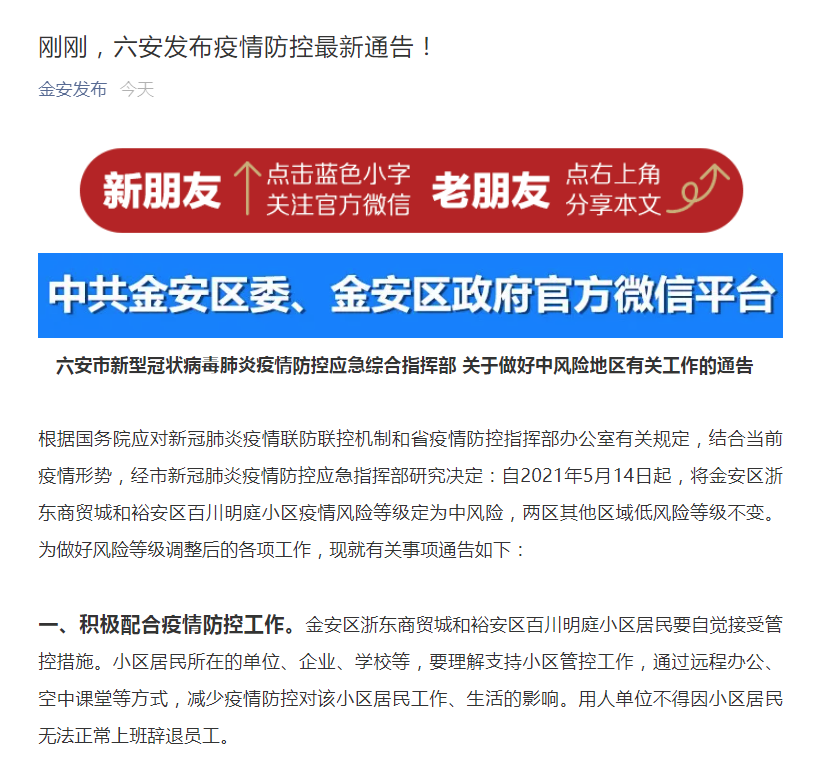 刚刚，六安发布疫情防控最新通告！

金安发布 今天

新朋友 点击蓝色小字 关注官方微信 老朋友 点右上角 分享本文

中共金安区委、金安区政府官方微信平台

六安市新型冠状病毒肺炎疫情防控应急综合指挥部 关于做好中风险地区有关工作的通告

根据国务院应对新冠肺炎疫情联防联控机制和省疫情防控指挥部办公室有关规定，结合当前疫情形势，经市新冠肺炎疫情防控应急指挥部研究决定：自2021年5月14日起，将金安区浙东商贸城和裕安区百川明庭小区疫情风险等级定为中风险，两区其他区域低风险等级不变。为做好风险等级调整后的各项工作，现就有关事项通告如下：

一、积极配合疫情防控工作。金安区浙东商贸城和裕安区百川明庭小区居民要自觉接受管控措施。小区居民所在的单位、企业、学校等，要理解支持小区管控工作，通过远程办公、空中课堂等方式，减少疫情防控对该小区居民工作、生活的影响。用人单位不得因小区居民无法正常上班辞退员工。